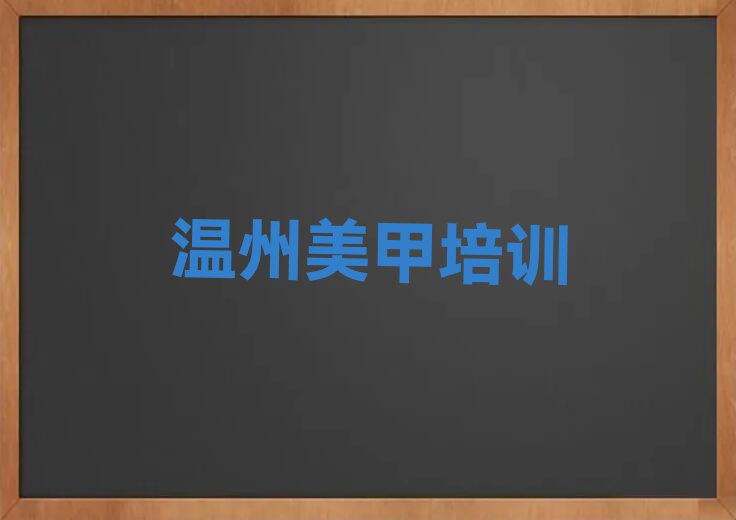 温州美甲培训